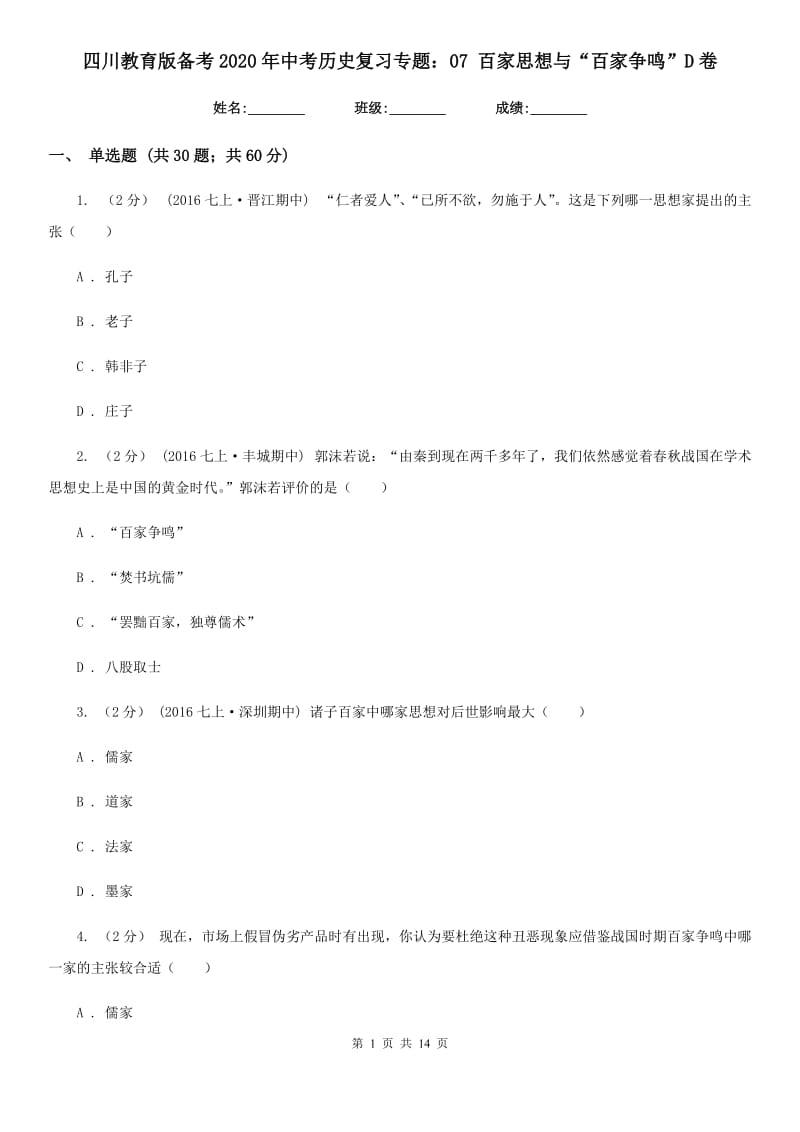 四川教育版备考2020年中考历史复习专题：07 百家思想与“百家争鸣”D卷

姓名:________ 班级:________ 成绩:________

一、 单选题 (共30题；共60分)

1. （2分） (2016七上·晋江期中) “仁者爱人”、“己所不欲，勿施于人”。这是下列哪一思想家提出的主张（　　）

A . 孔子

B . 老子

C . 韩非子

D . 庄子

2. （2分） (2016七上·丰城期中) 郭沫若说：“由秦到现在两千多年了，我们依然感觉着春秋战国在学术思想史上是中国的黄金时代。”郭沫若评价的是（　　）

A . “百家争鸣”

B . “焚书坑儒”

C . “罢黜百家，独尊儒术”

D . 八股取士

3. （2分） (2016七上·深圳期中) 诸子百家中哪家思想对后世影响最大（　　）

A . 儒家

B . 道家

C . 法家

D . 墨家

4. （2分） 现在，市场上假冒伪劣产品时有出现，你认为要杜绝这种丑恶现象应借鉴战国时期百家争鸣中哪一家的主张较合适（　　）

A . 儒家

第 1 页 共 14 页